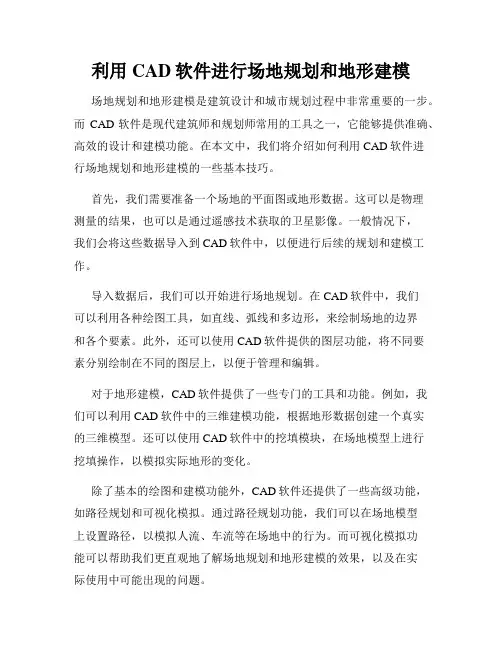 利用 CAD 软件进行场地规划和地形建模

场地规划和地形建模是建筑设计和城市规划过程中非常重要的一步。而 CAD 软件是现代建筑师和规划师常用的工具之一，它能够提供准确、高效的设计和建模功能。在本文中，我们将介绍如何利用 CAD 软件进行场地规划和地形建模的一些基本技巧。

首先，我们需要准备一个场地的平面图或地形数据。这可以是物理测量的结果，也可以是通过遥感技术获取的卫星影像。一般情况下，我们会将这些数据导入到 CAD 软件中，以便进行后续的规划和建模工作。

导入数据后，我们可以开始进行场地规划。在 CAD 软件中，我们可以利用各种绘图工具，如直线、弧线和多边形，来绘制场地的边界和各个要素。此外，还可以使用 CAD 软件提供的图层功能，将不同要素分别绘制在不同的图层上，以便于管理和编辑。

对于地形建模，CAD 软件提供了一些专门的工具和功能。例如，我们可以利用 CAD 软件中的三维建模功能，根据地形数据创建一个真实的三维模型。还可以使用 CAD 软件中的挖填模块，在场地模型上进行挖填操作，以模拟实际地形的变化。

除了基本的绘图和建模功能外，CAD 软件还提供了一些高级功能，如路径规划和可视化模拟。通过路径规划功能，我们可以在场地模型上设置路径，以模拟人流、车流等在场地中的行为。而可视化模拟功能可以帮助我们更直观地了解场地规划和地形建模的效果，以及在实际使用中可能出现的问题。